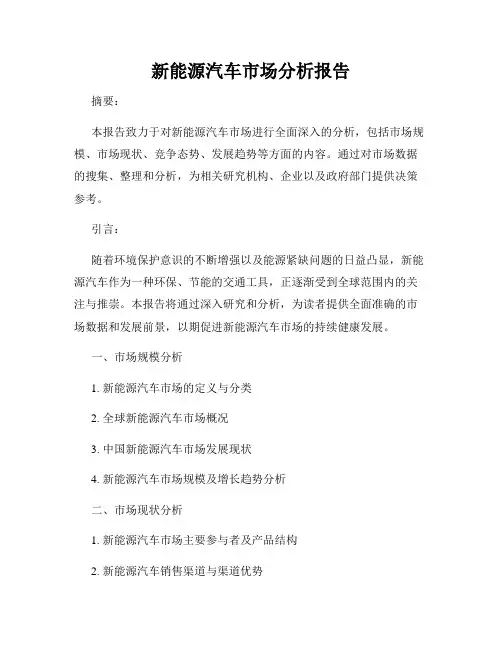 新能源汽车市场分析报告

摘要：

本报告致力于对新能源汽车市场进行全面深入的分析，包括市场规模、市场现状、竞争态势、发展趋势等方面的内容。通过对市场数据的搜集、整理和分析，为相关研究机构、企业以及政府部门提供决策参考。

引言：

随着环境保护意识的不断增强以及能源紧缺问题的日益凸显，新能源汽车作为一种环保、节能的交通工具，正逐渐受到全球范围内的关注与推崇。本报告将通过深入研究和分析，为读者提供全面准确的市场数据和发展前景，以期促进新能源汽车市场的持续健康发展。

一、市场规模分析

1. 新能源汽车市场的定义与分类

2. 全球新能源汽车市场概况

3. 中国新能源汽车市场发展现状

4. 新能源汽车市场规模及增长趋势分析

二、市场现状分析

1. 新能源汽车市场主要参与者及产品结构

2. 新能源汽车销售渠道与渠道优势